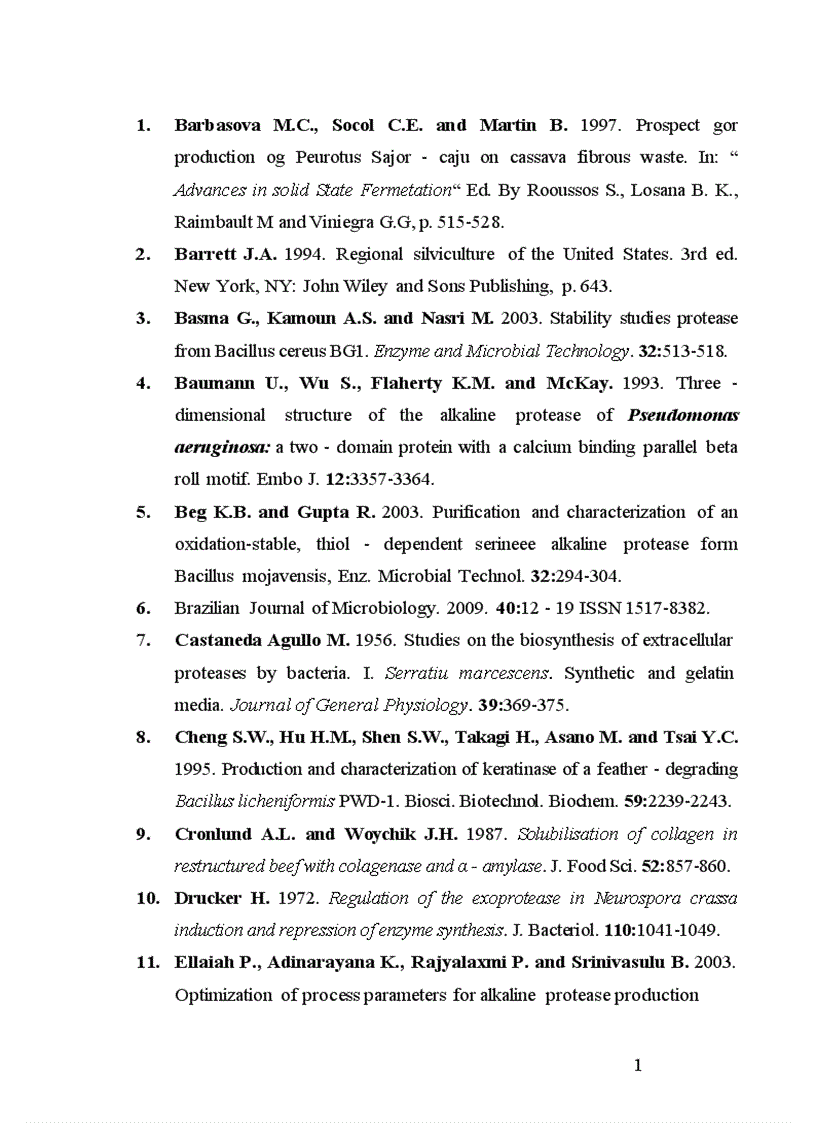 1. Barbasova M.C., Socol C.E. and Martin B. 1997. Prospect gor production og Peurotus Sajor - caju on cassava fibrous waste. In: “ Advances in solid State Fermetation“ Ed. By Rooussos S., Losana B. K., Raimbault M and Viniegra G.G, p. 515-528.

2. Barrett J.A. 1994. Regional silviculture of the United States. 3rd ed. New York, NY: John Wiley and Sons Publishing, p. 643.

3. Basma G., Kamoun A.S. and Nasri M. 2003. Stability studies protease from Bacillus cereus BG1. Enzyme and Microbial Technology. 32:513-518.

4. Baumann U., Wu S., Flaherty K.M. and McKay. 1993. Three - dimensional structure of the alkaline protease of Pseudomonas aeruginosa: a two - domain protein with a calcium binding parallel beta roll motif. Embo J. 12:3357-3364.

5. Beg K.B. and Gupta R. 2003. Purification and characterization of an oxidation-stable, thiol - dependent serineee alkaline protease form Bacillus mojavensis, Enz. Microbial Technol. 32:294-304.

6. Brazilian Journal of Microbiology. 2009. 40:12 - 19 ISSN 1517-8382.

7. Castaneda Agullo M. 1956. Studies on the biosynthesis of extracellular proteases by bacteria. I. Serratiu marcescens. Synthetic and gelatin media. Journal of General Physiology. 39:369-375.

8. Cheng S.W., Hu H.M., Shen S.W., Takagi H., Asano M. and Tsai Y.C. 1995. Production and characterization of keratinase of a feather - degrading Bacillus licheniformis PWD-1. Biosci. Biotechnol. Biochem. 59:2239-2243.

9. Cronlund A.L. and Woychik J.H. 1987. Solubilisation of collagen in restructured beef with colagenase and α - amylase. J. Food Sci. 52:857-860.

10. Drucker H. 1972. Regulation of the exoprotease in Neurospora crassa induction and repression of enzyme synthesis. J. Bacteriol. 110:1041-1049.

11. Ellaiah P., Adinarayana K., Rajyalaxmi P. and Srinivasulu B. 2003. Optimization of process parameters for alkaline protease production

1